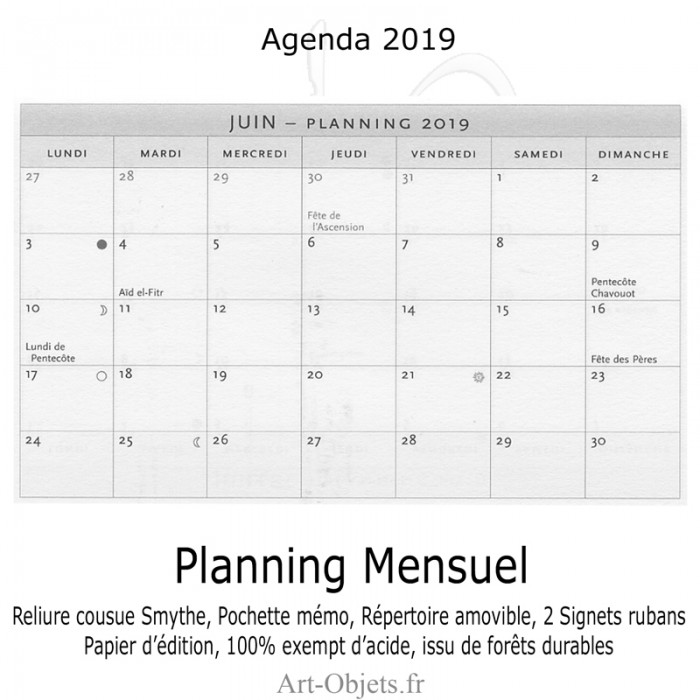 Agenda 2019

JUIN – PLANNING 2019

| LUNDI | MARDI | MERCREDI | JEUDI | VENDREDI | SAMEDI | DIMANCHE |
|---|---|---|---|---|---|---|
| 27 | 28 | 29 | 30 Fête de l'Ascension | 31 | 1 | 2 |
| 3 | 4 Aïd el-Fitr | 5 | 6 | 7 | 8 | 9 Pentecôte Chavouot |
| 10 Lundi de Pentecôte | 11 | 12 | 13 | 14 | 15 | 16 Fête des Pères |
| 17 | 18 | 19 | 20 | 21 | 22 | 23 |
| 24 | 25 | 26 | 27 | 28 | 29 | 30 |

Planning Mensuel

Reliure cousue Smythe, Pochette mémo, Répertoire amovible, 2 Signets rubans
Papier d'édition, 100% exempt d'acide, issu de forêts durables

Art-Objets.fr